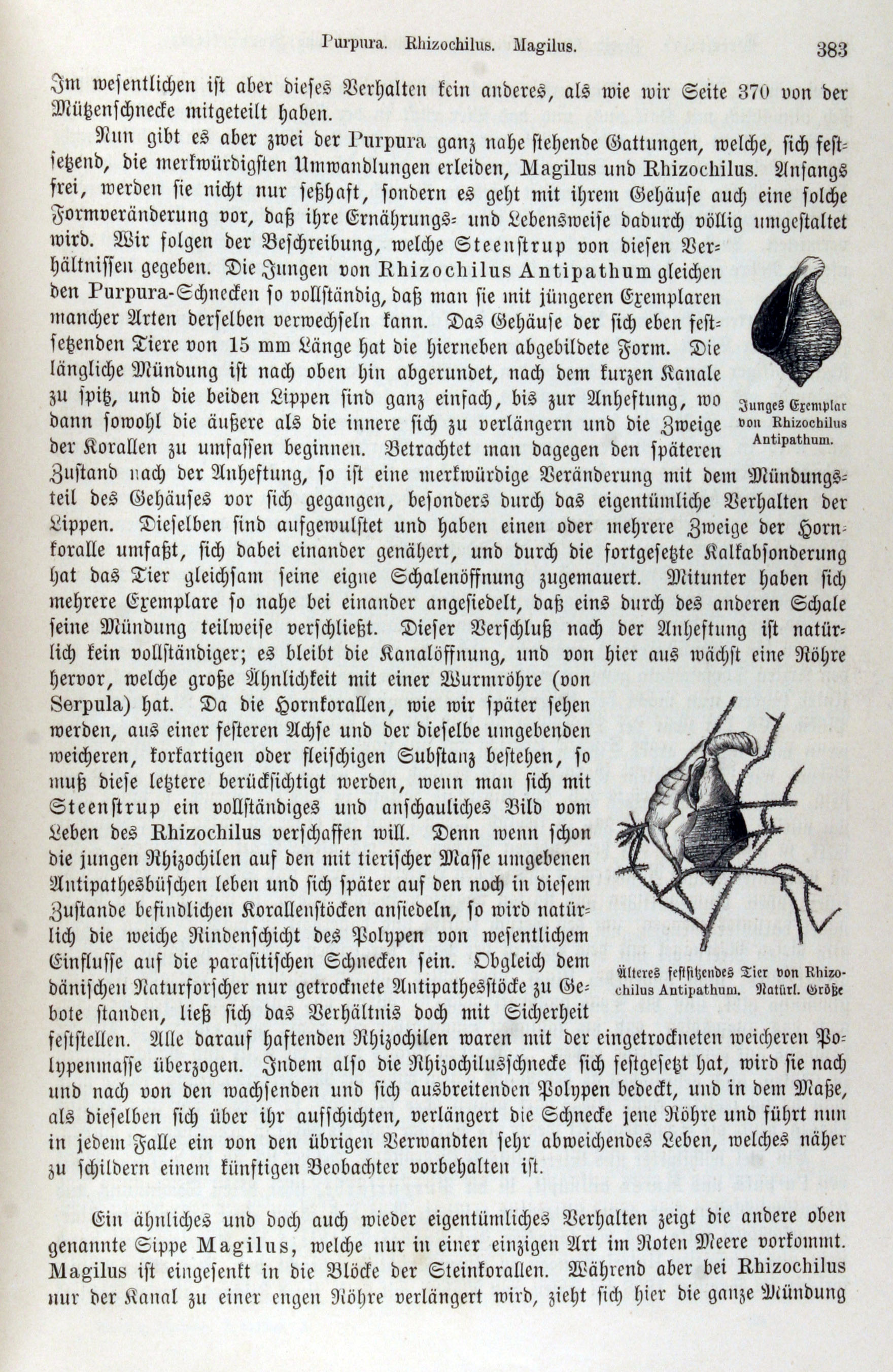 Purpura. Rhizochilus. Magilus. 383

Im wesentlichen ist aber dieses Verhalten kein anderes, als wie wir Seite 370 von der Mützenschnecke mitgeteilt haben.

Nun gibt es aber zwei der Purpura ganz nahe stehende Gattungen, welche, sich festsetzend, die merkwürdigsten Umwandlungen erleiden, Magilus und Rhizochilus. Anfangs frei, werden sie nicht nur seßhaft, sondern es geht mit ihrem Gehäuse auch eine solche Formveränderung vor, daß ihre Ernährungs- und Lebensweise dadurch völlig umgestaltet wird. Wir folgen der Beschreibung, welche Steenstrup von diesen Verhältnissen gegeben. Die Jungen von Rhizochilus Antipathum gleichen den Purpura-Schnecken so vollständig, daß man sie mit jüngeren Exemplaren mancher Arten derselben verwechseln kann. Das Gehäuse der sich eben festsetzenden Tiere von 15 mm Länge hat die hierneben abgebildete Form. Die längliche Mündung ist nach oben hin abgerundet, nach dem kurzen Kanale zu spitz, und die beiden Lippen sind ganz einfach, bis zur Anheftung, wo dann sowohl die äußere als die innere sich zu verlängern und die Zweige der Korallen zu umfassen beginnen. Betrachtet man dagegen den späteren Zustand nach der Anheftung, so ist eine merkwürdige Veränderung mit dem Mündungsteil des Gehäuses vor sich gegangen, besonders durch das eigentümliche Verhalten der Lippen. Dieselben sind aufgewulstet und haben einen oder mehrere Zweige der Hornkoralle umfaßt, sich dabei einander genähert, und durch die fortgesetzte Kalkabsonderung hat das Tier gleichsam seine eigne Schalenöffnung zugemauert. Mitunter haben sich mehrere Exemplare so nahe bei einander angesiedelt, daß eins durch des anderen Schale seine Mündung teilweise verschließt. Dieser Verschluß nach der Anheftung ist natürlich kein vollständiger; es bleibt die Kanalöffnung, und von hier aus wächst eine Röhre hervor, welche große Ähnlichkeit mit einer Wurmröhre (von Serpula) hat. Da die Hornkorallen, wie wir später sehen werden, aus einer festeren Achse und der dieselbe umgebenden weicheren, korkartigen oder fleischigen Substanz bestehen, so muß diese letztere berücksichtigt werden, wenn man sich mit Steenstrup ein vollständiges und anschauliches Bild vom Leben des Rhizochilus verschaffen will. Denn wenn schon die jungen Rhizochilen auf den mit tierischer Masse umgebenen Antipathesbüschen leben und sich später auf den noch in diesem Zustande befindlichen Korallenstöcken ansiedeln, so wird natürlich die weiche Rindenschicht des Polypen von wesentlichem Einflusse auf die parasitischen Schnecken sein. Obgleich dem dänischen Naturforscher nur getrocknete Antipathesstöcke zu Gebote standen, ließ sich das Verhältnis doch mit Sicherheit feststellen. Alle darauf haftenden Rhizochilen waren mit der eingetrockneten weicheren Polypenmasse überzogen. Indem also die Rhizochilusschnecke sich festgesetzt hat, wird sie nach und nach von den wachsenden und sich ausbreitenden Polypen bedeckt, und in dem Maße, als dieselben sich über ihr aufschichten, verlängert die Schnecke jene Röhre und führt nun in jedem Falle ein von den übrigen Verwandten sehr abweichendes Leben, welches näher zu schildern einem künftigen Beobachter vorbehalten ist.

Junges Exemplar von Rhizochilus Antipathum.

Älteres festsitzendes Tier von Rhizochilus Antipathum. Natürl. Größe

Ein ähnliches und doch auch wieder eigentümliches Verhalten zeigt die andere oben genannte Sippe Magilus, welche nur in einer einzigen Art im Roten Meere vorkommt. Magilus ist eingesenkt in die Blöcke der Steinkorallen. Während aber bei Rhizochilus nur der Kanal zu einer engen Röhre verlängert wird, zieht sich hier die ganze Mündung